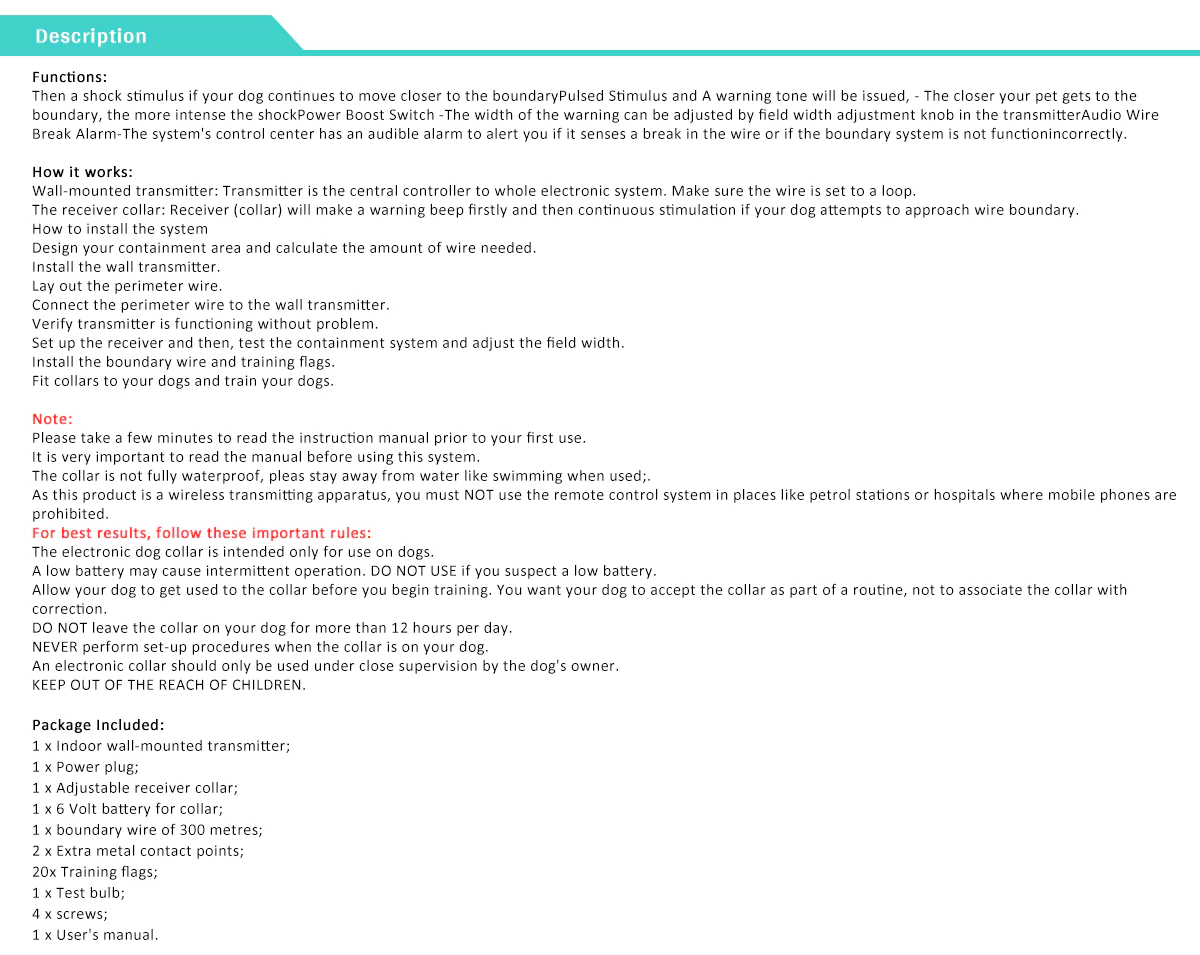 Description

Functions:
Then a shock stimulus if your dog continues to move closer to the boundaryPulsed Stimulus and A warning tone will be issued, - The closer your pet gets to the boundary, the more intense the shockPower Boost Switch -The width of the warning can be adjusted by field width adjustment knob in the transmitterAudio Wire Break Alarm-The system's control center has an audible alarm to alert you if it senses a break in the wire or if the boundary system is not functionincorrectly.

How it works:
Wall-mounted transmitter: Transmitter is the central controller to whole electronic system. Make sure the wire is set to a loop.
The receiver collar: Receiver (collar) will make a warning beep firstly and then continuous stimulation if your dog attempts to approach wire boundary.
How to install the system
Design your containment area and calculate the amount of wire needed.
Install the wall transmitter.
Lay out the perimeter wire.
Connect the perimeter wire to the wall transmitter.
Verify transmitter is functioning without problem.
Set up the receiver and then, test the containment system and adjust the field width.
Install the boundary wire and training flags.
Fit collars to your dogs and train your dogs.

Note:
Please take a few minutes to read the instruction manual prior to your first use.
It is very important to read the manual before using this system.
The collar is not fully waterproof, pleas stay away from water like swimming when used;.
As this product is a wireless transmitting apparatus, you must NOT use the remote control system in places like petrol stations or hospitals where mobile phones are prohibited.
For best results, follow these important rules:
The electronic dog collar is intended only for use on dogs.
A low battery may cause intermittent operation. DO NOT USE if you suspect a low battery.
Allow your dog to get used to the collar before you begin training. You want your dog to accept the collar as part of a routine, not to associate the collar with correction.
DO NOT leave the collar on your dog for more than 12 hours per day.
NEVER perform set-up procedures when the collar is on your dog.
An electronic collar should only be used under close supervision by the dog's owner.
KEEP OUT OF THE REACH OF CHILDREN.

Package Included:
1 x Indoor wall-mounted transmitter;
1 x Power plug;
1 x Adjustable receiver collar;
1 x 6 Volt battery for collar;
1 x boundary wire of 300 metres;
2 x Extra metal contact points;
20x Training flags;
1 x Test bulb;
4 x screws;
1 x User's manual.